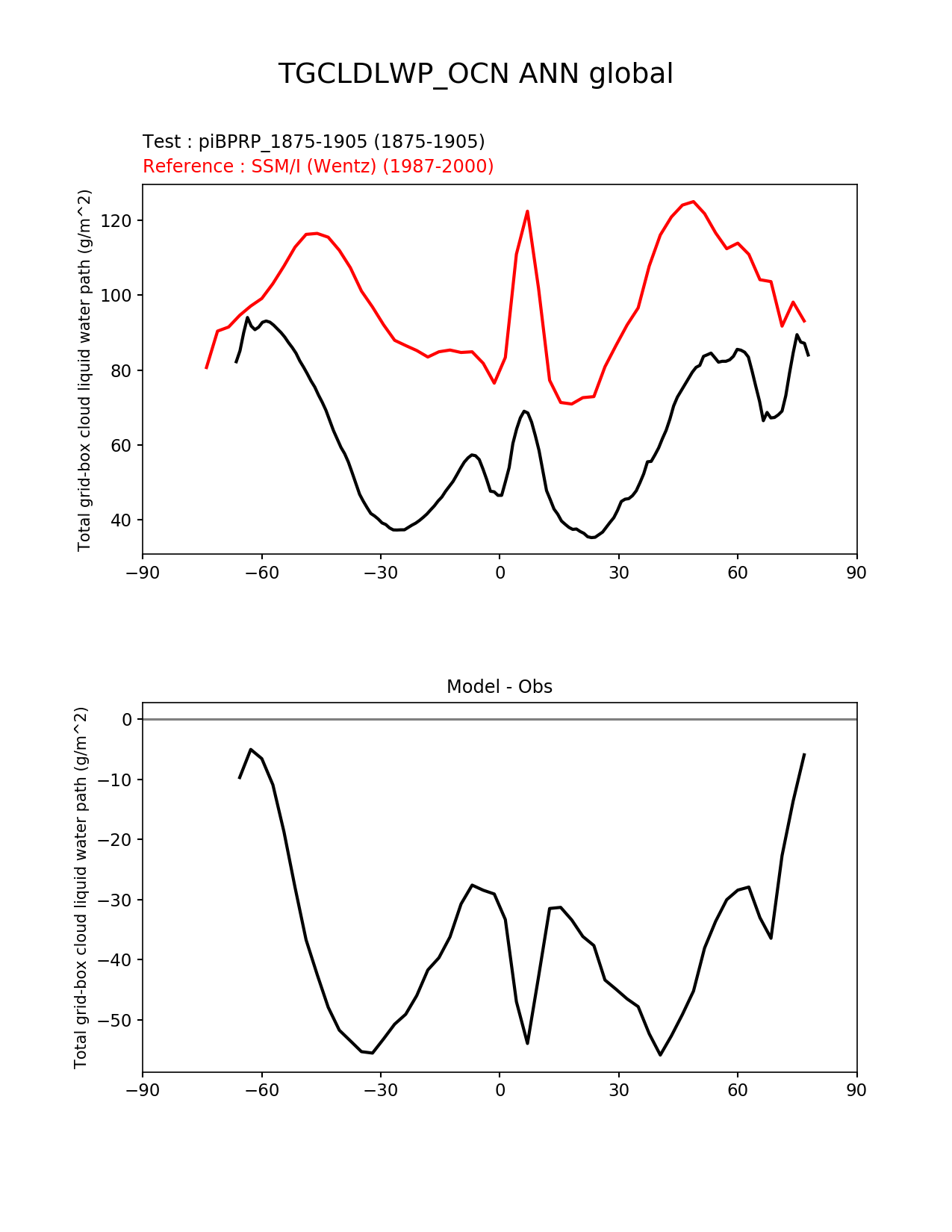 TGCLDLWP_OCN ANN global

Test : piBPRP_1875-1905 (1875-1905)
Reference : SSM/I (Wentz) (1987-2000)

Total grid-box cloud liquid water path (g/m^2)

120
100
80
60
40

−90 −60 −30 0 30 60 90

Model - Obs

Total grid-box cloud liquid water path (g/m^2)

0
−10
−20
−30
−40
−50

−90 −60 −30 0 30 60 90